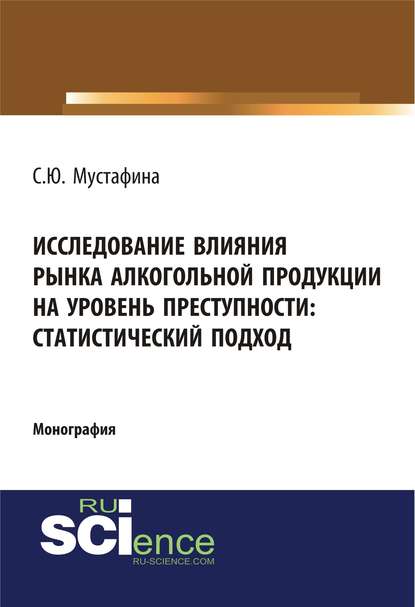 С.Ю. Мустафина

ИССЛЕДОВАНИЕ ВЛИЯНИЯ РЫНКА АЛКОГОЛЬНОЙ ПРОДУКЦИИ НА УРОВЕНЬ ПРЕСТУПНОСТИ: СТАТИСТИЧЕСКИЙ ПОДХОД

Монография

RU
SCIence
RU-SCIENCE.COM